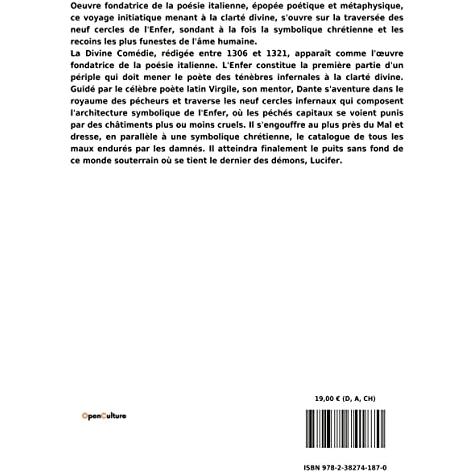 Oeuvre fondatrice de la poésie italienne, épopée poétique et métaphysique, ce voyage initiatique menant à la clarté divine, s'ouvre sur la traversée des neuf cercles de l'Enfer, sondant à la fois la symbolique chrétienne et les recoins les plus funestes de l'âme humaine.
La Divine Comédie, rédigée entre 1306 et 1321, apparaît comme l'œuvre fondatrice de la poésie italienne. L'Enfer constitue la première partie d'un périple qui doit mener le poète des ténèbres infernales à la clarté divine. Guidé par le célèbre poète latin Virgile, son mentor, Dante s'aventure dans le royaume des pécheurs et traverse les neuf cercles infernaux qui composent l'architecture symbolique de l'Enfer, où les péchés capitaux se voient punis par des châtiments plus ou moins cruels. Il s'engouffre au plus près du Mal et dresse, en parallèle à une symbolique chrétienne, le catalogue de tous les maux endurés par les damnés. Il atteindra finalement le puits sans fond de ce monde souterrain où se tient le dernier des démons, Lucifer.

OpenCulture

19,00 € (D, A, CH)

ISBN 978-2-38274-187-0